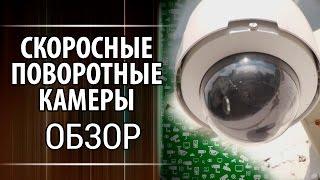 СКОРОСНЫЕ ПОВОРОТНЫЕ КАМЕРЫ
ОБЗОР